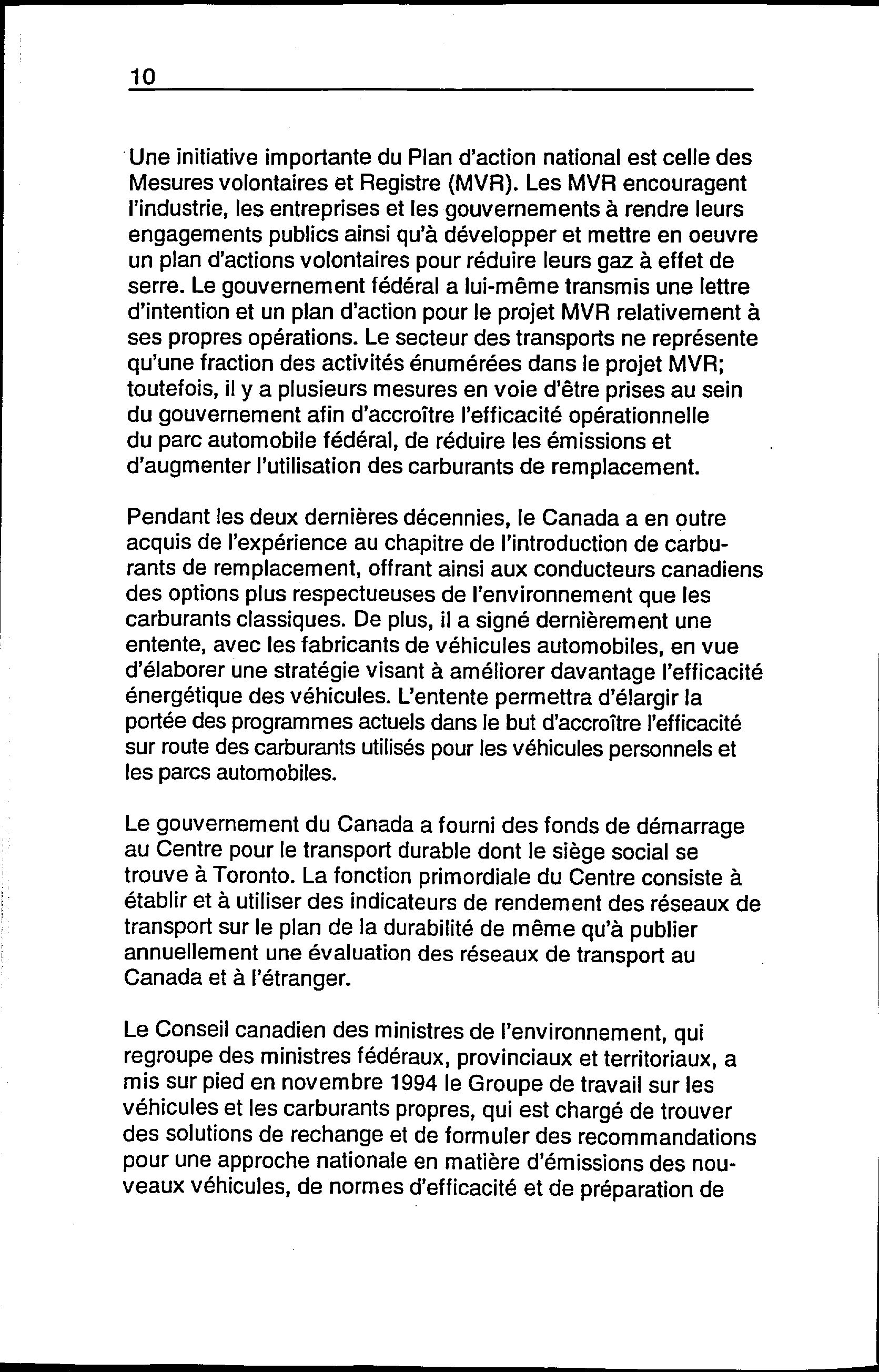 10

Une initiative importante du Plan d'action national est celle des Mesures volontaires et Registre (MVR). Les MVR encouragent l'industrie, les entreprises et les gouvernements à rendre leurs engagements publics ainsi qu'à développer et mettre en oeuvre un plan d'actions volontaires pour réduire leurs gaz à effet de serre. Le gouvernement fédéral a lui-même transmis une lettre d'intention et un plan d'action pour le projet MVR relativement à ses propres opérations. Le secteur des transports ne représente qu'une fraction des activités énumérées dans le projet MVR; toutefois, il y a plusieurs mesures en voie d'être prises au sein du gouvernement afin d'accroître l'efficacité opérationnelle du parc automobile fédéral, de réduire les émissions et d'augmenter l'utilisation des carburants de remplacement.

Pendant les deux dernières décennies, le Canada a en outre acquis de l'expérience au chapitre de l'introduction de carburants de remplacement, offrant ainsi aux conducteurs canadiens des options plus respectueuses de l'environnement que les carburants classiques. De plus, il a signé dernièrement une entente, avec les fabricants de véhicules automobiles, en vue d'élaborer une stratégie visant à améliorer davantage l'efficacité énergétique des véhicules. L'entente permettra d'élargir la portée des programmes actuels dans le but d'accroître l'efficacité sur route des carburants utilisés pour les véhicules personnels et les parcs automobiles.

Le gouvernement du Canada a fourni des fonds de démarrage au Centre pour le transport durable dont le siège social se trouve à Toronto. La fonction primordiale du Centre consiste à établir et à utiliser des indicateurs de rendement des réseaux de transport sur le plan de la durabilité de même qu'à publier annuellement une évaluation des réseaux de transport au Canada et à l'étranger.

Le Conseil canadien des ministres de l'environnement, qui regroupe des ministres fédéraux, provinciaux et territoriaux, a mis sur pied en novembre 1994 le Groupe de travail sur les véhicules et les carburants propres, qui est chargé de trouver des solutions de rechange et de formuler des recommandations pour une approche nationale en matière d'émissions des nouveaux véhicules, de normes d'efficacité et de préparation de